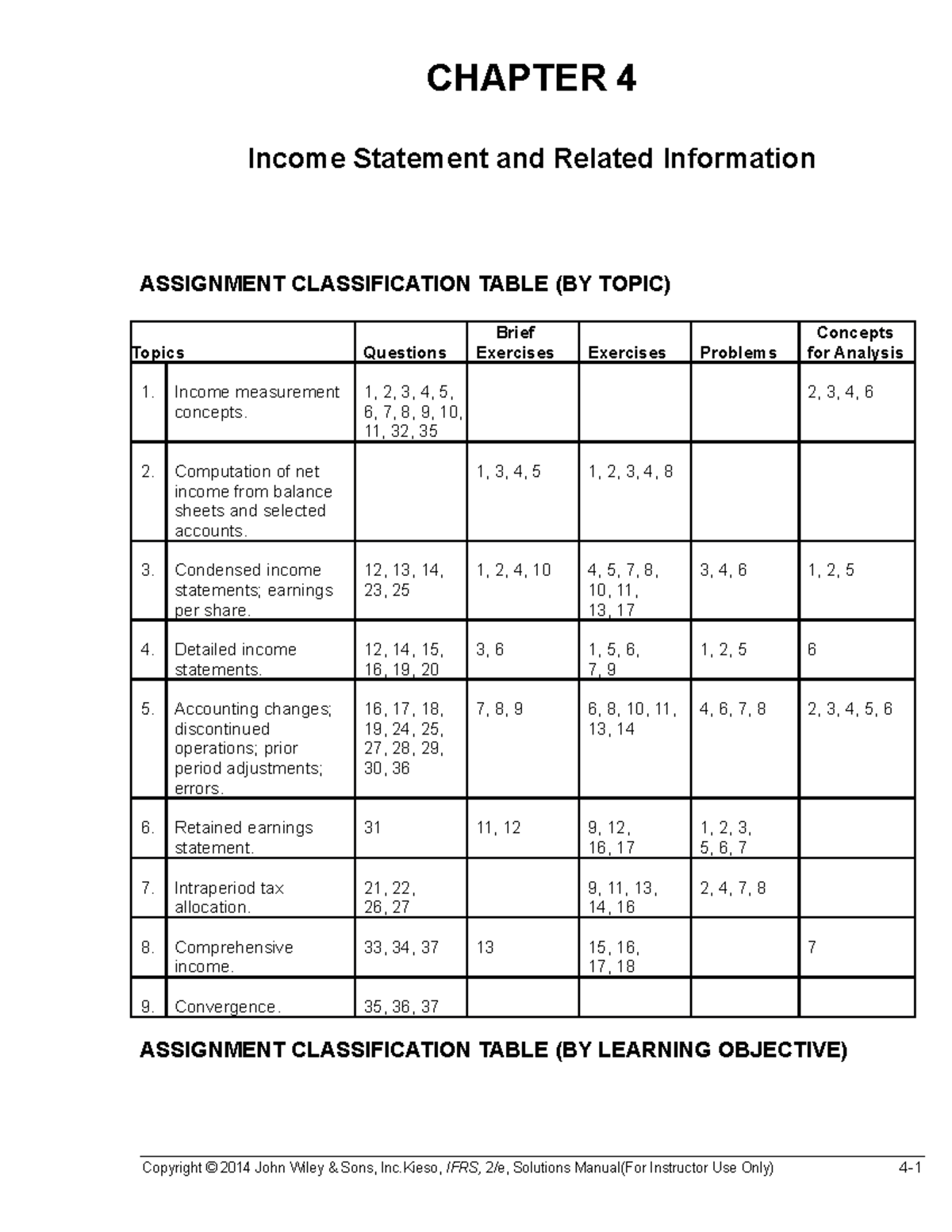 CHAPTER 4

Income Statement and Related Information

ASSIGNMENT CLASSIFICATION TABLE (BY TOPIC)

| Topics | | Questions | Brief Exercises | Exercises | Problems | Concepts for Analysis |
|---|---|---|---|---|---|---|
| 1. | Income measurement concepts. | 1, 2, 3, 4, 5, 6, 7, 8, 9, 10, 11, 32, 35 | | | | 2, 3, 4, 6 |
| 2. | Computation of net income from balance sheets and selected accounts. | | 1, 3, 4, 5 | 1, 2, 3, 4, 8 | | |
| 3. | Condensed income statements; earnings per share. | 12, 13, 14, 23, 25 | 1, 2, 4, 10 | 4, 5, 7, 8, 10, 11, 13, 17 | 3, 4, 6 | 1, 2, 5 |
| 4. | Detailed income statements. | 12, 14, 15, 16, 19, 20 | 3, 6 | 1, 5, 6, 7, 9 | 1, 2, 5 | 6 |
| 5. | Accounting changes; discontinued operations; prior period adjustments; errors. | 16, 17, 18, 19, 24, 25, 27, 28, 29, 30, 36 | 7, 8, 9 | 6, 8, 10, 11, 13, 14 | 4, 6, 7, 8 | 2, 3, 4, 5, 6 |
| 6. | Retained earnings statement. | 31 | 11, 12 | 9, 12, 16, 17 | 1, 2, 3, 5, 6, 7 | |
| 7. | Intraperiod tax allocation. | 21, 22, 26, 27 | | 9, 11, 13, 14, 16 | 2, 4, 7, 8 | |
| 8. | Comprehensive income. | 33, 34, 37 | 13 | 15, 16, 17, 18 | | 7 |
| 9. | Convergence. | 35, 36, 37 | | | | |

ASSIGNMENT CLASSIFICATION TABLE (BY LEARNING OBJECTIVE)

Copyright © 2014 John Wiley & Sons, Inc.Kieso, IFRS, 2/e, Solutions Manual(For Instructor Use Only) 4-1